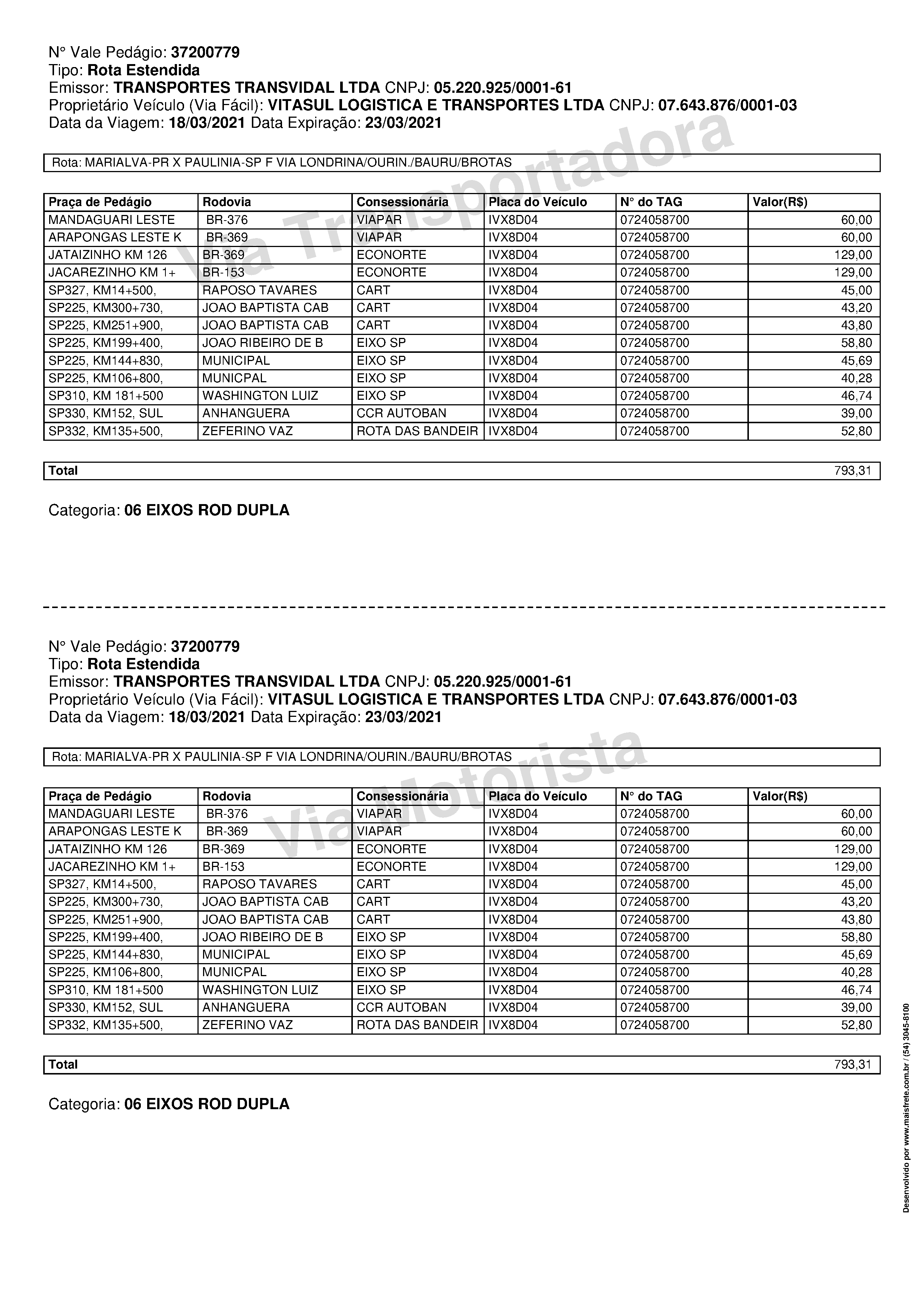 N° Vale Pedágio: 37200779
Tipo: Rota Estendida
Emissor: TRANSPORTES TRANSVIDAL LTDA CNPJ: 05.220.925/0001-61
Proprietário Veículo (Via Fácil): VITASUL LOGISTICA E TRANSPORTES LTDA CNPJ: 07.643.876/0001-03
Data da Viagem: 18/03/2021 Data Expiração: 23/03/2021

Via Transportadora

Rota: MARIALVA-PR X PAULINIA-SP F VIA LONDRINA/OURIN./BAURU/BROTAS

| Praça de Pedágio | Rodovia | Consessionária | Placa do Veículo | N° do TAG | Valor(R$) |
|---|---|---|---|---|---|
| MANDAGUARI LESTE | BR-376 | VIAPAR | IVX8D04 | 0724058700 | 60,00 |
| ARAPONGAS LESTE K | BR-369 | VIAPAR | IVX8D04 | 0724058700 | 60,00 |
| JATAIZINHO KM 126 | BR-369 | ECONORTE | IVX8D04 | 0724058700 | 129,00 |
| JACAREZINHO KM 1+ | BR-153 | ECONORTE | IVX8D04 | 0724058700 | 129,00 |
| SP327, KM14+500, | RAPOSO TAVARES | CART | IVX8D04 | 0724058700 | 45,00 |
| SP225, KM300+730, | JOAO BAPTISTA CAB | CART | IVX8D04 | 0724058700 | 43,20 |
| SP225, KM251+900, | JOAO BAPTISTA CAB | CART | IVX8D04 | 0724058700 | 43,80 |
| SP225, KM199+400, | JOAO RIBEIRO DE B | EIXO SP | IVX8D04 | 0724058700 | 58,80 |
| SP225, KM144+830, | MUNICIPAL | EIXO SP | IVX8D04 | 0724058700 | 45,69 |
| SP225, KM106+800, | MUNICPAL | EIXO SP | IVX8D04 | 0724058700 | 40,28 |
| SP310, KM 181+500 | WASHINGTON LUIZ | EIXO SP | IVX8D04 | 0724058700 | 46,74 |
| SP330, KM152, SUL | ANHANGUERA | CCR AUTOBAN | IVX8D04 | 0724058700 | 39,00 |
| SP332, KM135+500, | ZEFERINO VAZ | ROTA DAS BANDEIR | IVX8D04 | 0724058700 | 52,80 |

| Total | 793,31 |
|---|---|

Categoria: 06 EIXOS ROD DUPLA

N° Vale Pedágio: 37200779
Tipo: Rota Estendida
Emissor: TRANSPORTES TRANSVIDAL LTDA CNPJ: 05.220.925/0001-61
Proprietário Veículo (Via Fácil): VITASUL LOGISTICA E TRANSPORTES LTDA CNPJ: 07.643.876/0001-03
Data da Viagem: 18/03/2021 Data Expiração: 23/03/2021

Via Motorista

Rota: MARIALVA-PR X PAULINIA-SP F VIA LONDRINA/OURIN./BAURU/BROTAS

| Praça de Pedágio | Rodovia | Consessionária | Placa do Veículo | N° do TAG | Valor(R$) |
|---|---|---|---|---|---|
| MANDAGUARI LESTE | BR-376 | VIAPAR | IVX8D04 | 0724058700 | 60,00 |
| ARAPONGAS LESTE K | BR-369 | VIAPAR | IVX8D04 | 0724058700 | 60,00 |
| JATAIZINHO KM 126 | BR-369 | ECONORTE | IVX8D04 | 0724058700 | 129,00 |
| JACAREZINHO KM 1+ | BR-153 | ECONORTE | IVX8D04 | 0724058700 | 129,00 |
| SP327, KM14+500, | RAPOSO TAVARES | CART | IVX8D04 | 0724058700 | 45,00 |
| SP225, KM300+730, | JOAO BAPTISTA CAB | CART | IVX8D04 | 0724058700 | 43,20 |
| SP225, KM251+900, | JOAO BAPTISTA CAB | CART | IVX8D04 | 0724058700 | 43,80 |
| SP225, KM199+400, | JOAO RIBEIRO DE B | EIXO SP | IVX8D04 | 0724058700 | 58,80 |
| SP225, KM144+830, | MUNICIPAL | EIXO SP | IVX8D04 | 0724058700 | 45,69 |
| SP225, KM106+800, | MUNICPAL | EIXO SP | IVX8D04 | 0724058700 | 40,28 |
| SP310, KM 181+500 | WASHINGTON LUIZ | EIXO SP | IVX8D04 | 0724058700 | 46,74 |
| SP330, KM152, SUL | ANHANGUERA | CCR AUTOBAN | IVX8D04 | 0724058700 | 39,00 |
| SP332, KM135+500, | ZEFERINO VAZ | ROTA DAS BANDEIR | IVX8D04 | 0724058700 | 52,80 |

| Total | 793,31 |
|---|---|

Categoria: 06 EIXOS ROD DUPLA

Desenvolvido por www.maisfrete.com.br / (54) 3045-8100